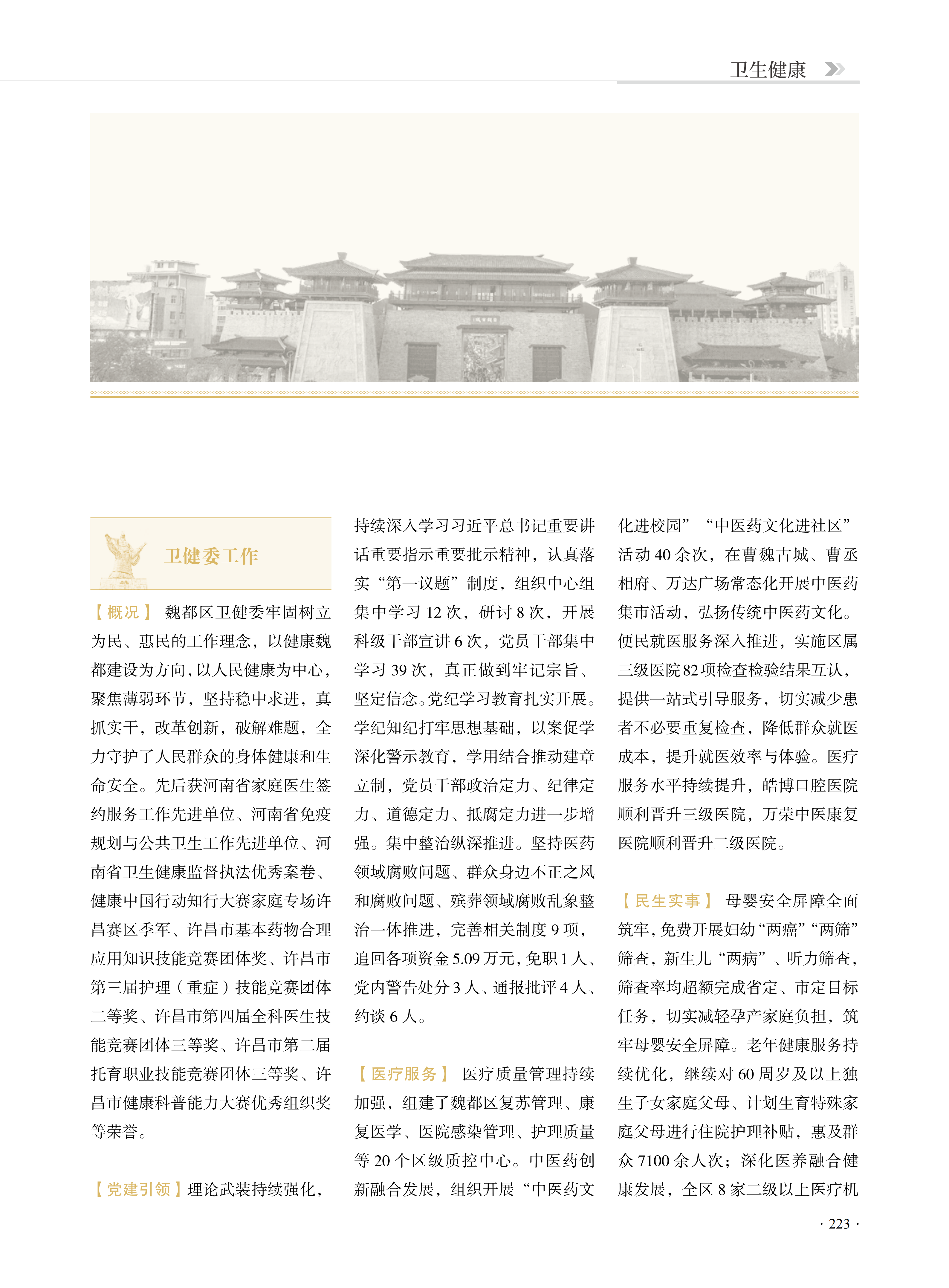 卫生健康

卫健委工作

【概况】 魏都区卫健委牢固树立为民、惠民的工作理念，以健康魏都建设为方向，以人民健康为中心，聚焦薄弱环节，坚持稳中求进，真抓实干，改革创新，破解难题，全力守护了人民群众的身体健康和生命安全。先后获河南省家庭医生签约服务工作先进单位、河南省免疫规划与公共卫生工作先进单位、河南省卫生健康监督执法优秀案卷、健康中国行动知行大赛家庭专场许昌赛区季军、许昌市基本药物合理应用知识技能竞赛团体奖、许昌市第三届护理（重症）技能竞赛团体二等奖、许昌市第四届全科医生技能竞赛团体三等奖、许昌市第二届托育职业技能竞赛团体三等奖、许昌市健康科普能力大赛优秀组织奖等荣誉。

【党建引领】理论武装持续强化，持续深入学习习近平总书记重要讲话重要指示重要批示精神，认真落实“第一议题”制度，组织中心组集中学习 12 次，研讨 8 次，开展科级干部宣讲 6 次，党员干部集中学习 39 次，真正做到牢记宗旨、坚定信念。党纪学习教育扎实开展。学纪知纪打牢思想基础，以案促学深化警示教育，学用结合推动建章立制，党员干部政治定力、纪律定力、道德定力、抵腐定力进一步增强。集中整治纵深推进。坚持医药领域腐败问题、群众身边不正之风和腐败问题、殡葬领域腐败乱象整治一体推进，完善相关制度 9 项，追回各项资金 5.09 万元，免职 1 人、党内警告处分 3 人、通报批评 4 人、约谈 6 人。

【医疗服务】 医疗质量管理持续加强，组建了魏都区复苏管理、康复医学、医院感染管理、护理质量等 20 个区级质控中心。中医药创新融合发展，组织开展“中医药文化进校园”“中医药文化进社区”活动 40 余次，在曹魏古城、曹丞相府、万达广场常态化开展中医药集市活动，弘扬传统中医药文化。便民就医服务深入推进，实施区属三级医院 82 项检查检验结果互认，提供一站式引导服务，切实减少患者不必要重复检查，降低群众就医成本，提升就医效率与体验。医疗服务水平持续提升，皓博口腔医院顺利晋升三级医院，万荣中医康复医院顺利晋升二级医院。

【民生实事】 母婴安全屏障全面筑牢，免费开展妇幼“两癌”“两筛”筛查，新生儿“两病”、听力筛查，筛查率均超额完成省定、市定目标任务，切实减轻孕产家庭负担，筑牢母婴安全屏障。老年健康服务持续优化，继续对 60 周岁及以上独生子女家庭父母、计划生育特殊家庭父母进行住院护理补贴，惠及群众 7100 余人次；深化医养融合健康发展，全区 8 家二级以上医疗机

· 223 ·